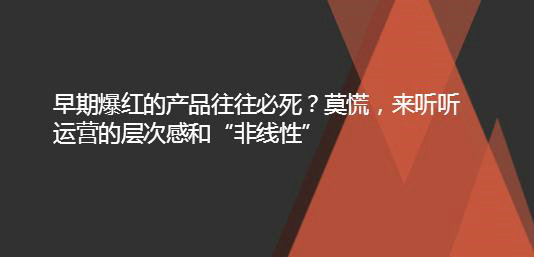 早期爆红的产品往往必死？莫慌，来听听运营的层次感和“非线性”